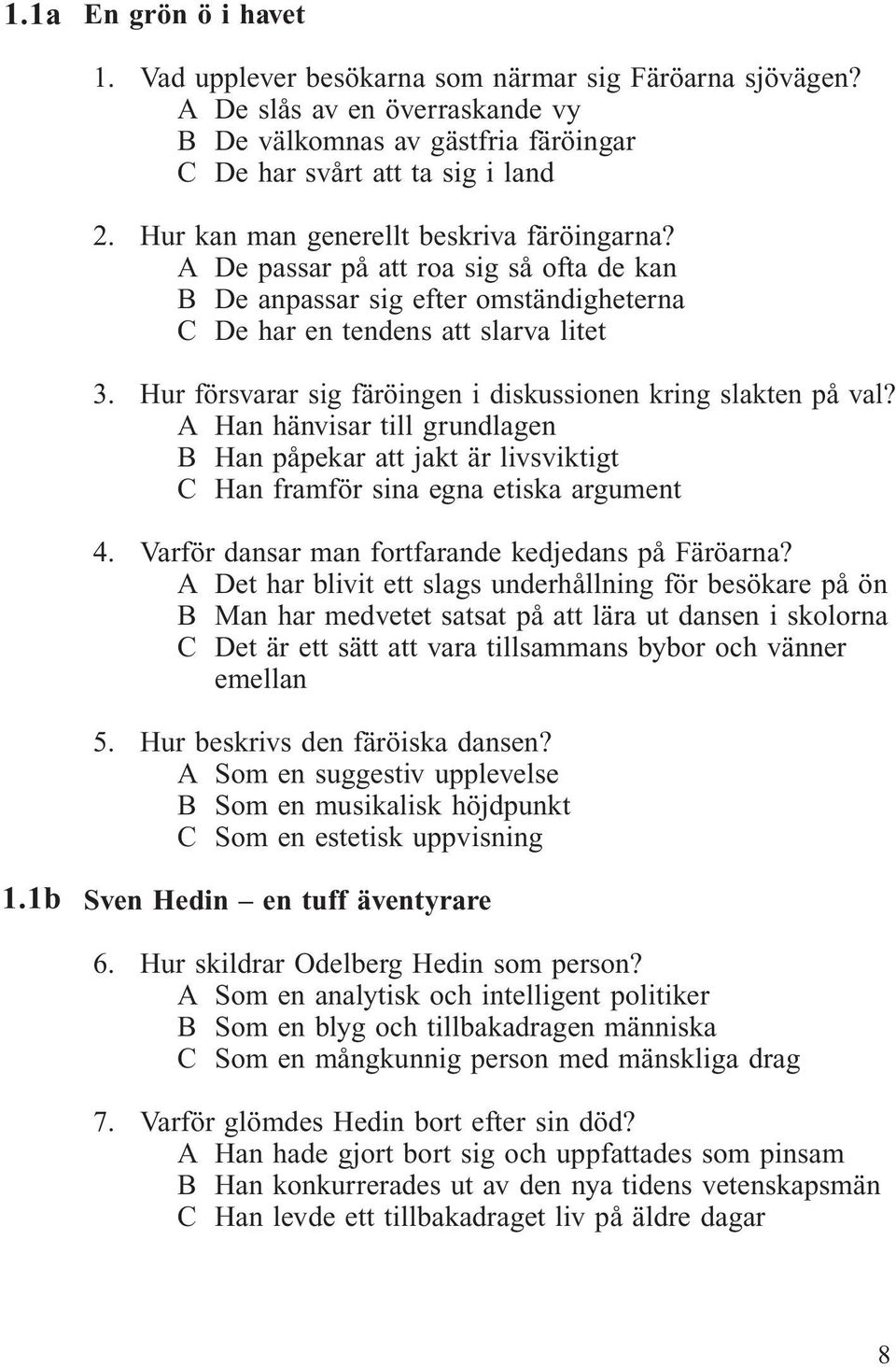 1.1a En grön ö i havet

1. Vad upplever besökarna som närmar sig Färöarna sjövägen?
A De slås av en överraskande vy
B De välkomnas av gästfria färöingar
C De har svårt att ta sig i land

2. Hur kan man generellt beskriva färöingarna?
A De passar på att roa sig så ofta de kan
B De anpassar sig efter omständigheterna
C De har en tendens att slarva litet

3. Hur försvarar sig färöingen i diskussionen kring slakten på val?
A Han hänvisar till grundlagen
B Han påpekar att jakt är livsviktigt
C Han framför sina egna etiska argument

4. Varför dansar man fortfarande kedjedans på Färöarna?
A Det har blivit ett slags underhållning för besökare på ön
B Man har medvetet satsat på att lära ut dansen i skolorna
C Det är ett sätt att vara tillsammans bybor och vänner emellan

5. Hur beskrivs den färöiska dansen?
A Som en suggestiv upplevelse
B Som en musikalisk höjdpunkt
C Som en estetisk uppvisning

1.1b Sven Hedin – en tuff äventyrare

6. Hur skildrar Odelberg Hedin som person?
A Som en analytisk och intelligent politiker
B Som en blyg och tillbakadragen människa
C Som en mångkunnig person med mänskliga drag

7. Varför glömdes Hedin bort efter sin död?
A Han hade gjort bort sig och uppfattades som pinsam
B Han konkurrerades ut av den nya tidens vetenskapsmän
C Han levde ett tillbakadraget liv på äldre dagar

8